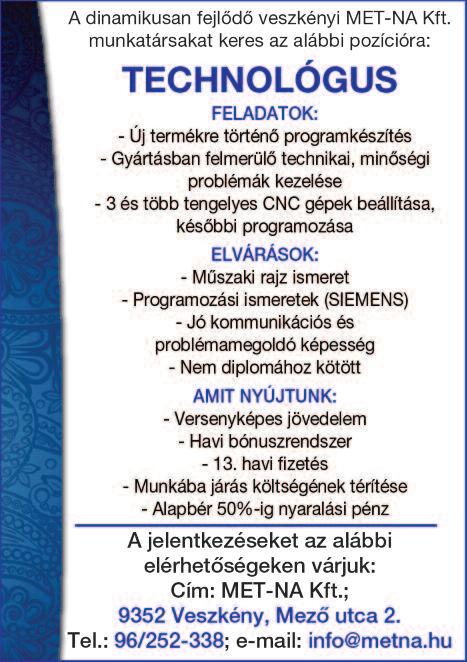 A dinamikusan fejlődő veszkényi MET-NA Kft. munkatársakat keres az alábbi pozícióra:

TECHNOLÓGUS

FELADATOK:
- Új termékre történő programkészítés
- Gyártásban felmerülő technikai, minőségi problémák kezelése
- 3 és több tengelyes CNC gépek beállítása, későbbi programozása

ELVÁRÁSOK:
- Műszaki rajz ismeret
- Programozási ismeretek (SIEMENS)
- Jó kommunikációs és problémamegoldó képesség
- Nem diplomához kötött

AMIT NYÚJTUNK:
- Versenyképes jövedelem
- Havi bónuszrendszer
- 13. havi fizetés
- Munkába járás költségének térítése
- Alapbér 50%-ig nyaralási pénz

A jelentkezéseket az alábbi elérhetőségeken várjuk:
Cím: MET-NA Kft.;
9352 Veszkény, Mező utca 2.
Tel.: 96/252-338; e-mail: info@metna.hu